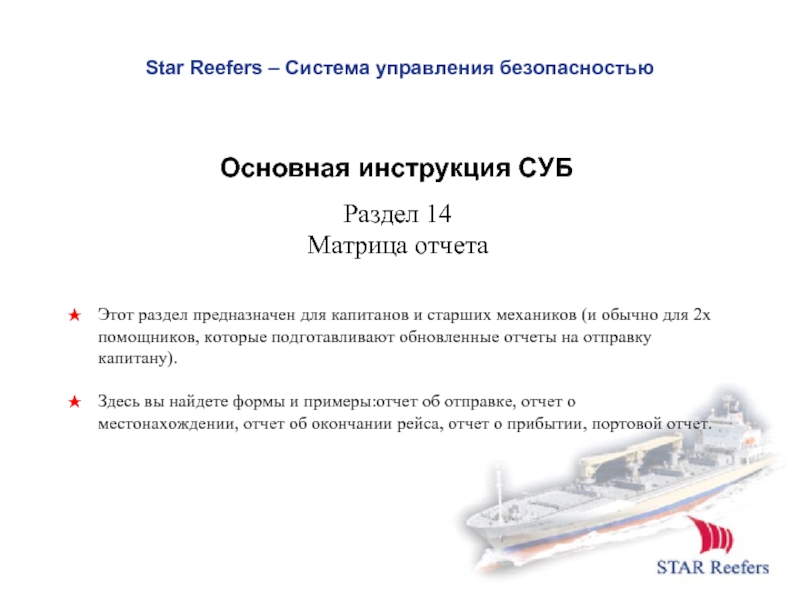 Star Reefers – Система управления безопасностью

Основная инструкция СУБ

Раздел 14
Матрица отчета

★ Этот раздел предназначен для капитанов и старших механиков (и обычно для 2х помощников, которые подготавливают обновленные отчеты на отправку капитану).

★ Здесь вы найдете формы и примеры:отчет об отправке, отчет о местонахождении, отчет об окончании рейса, отчет о прибытии, портовой отчет.

STAR Reefers